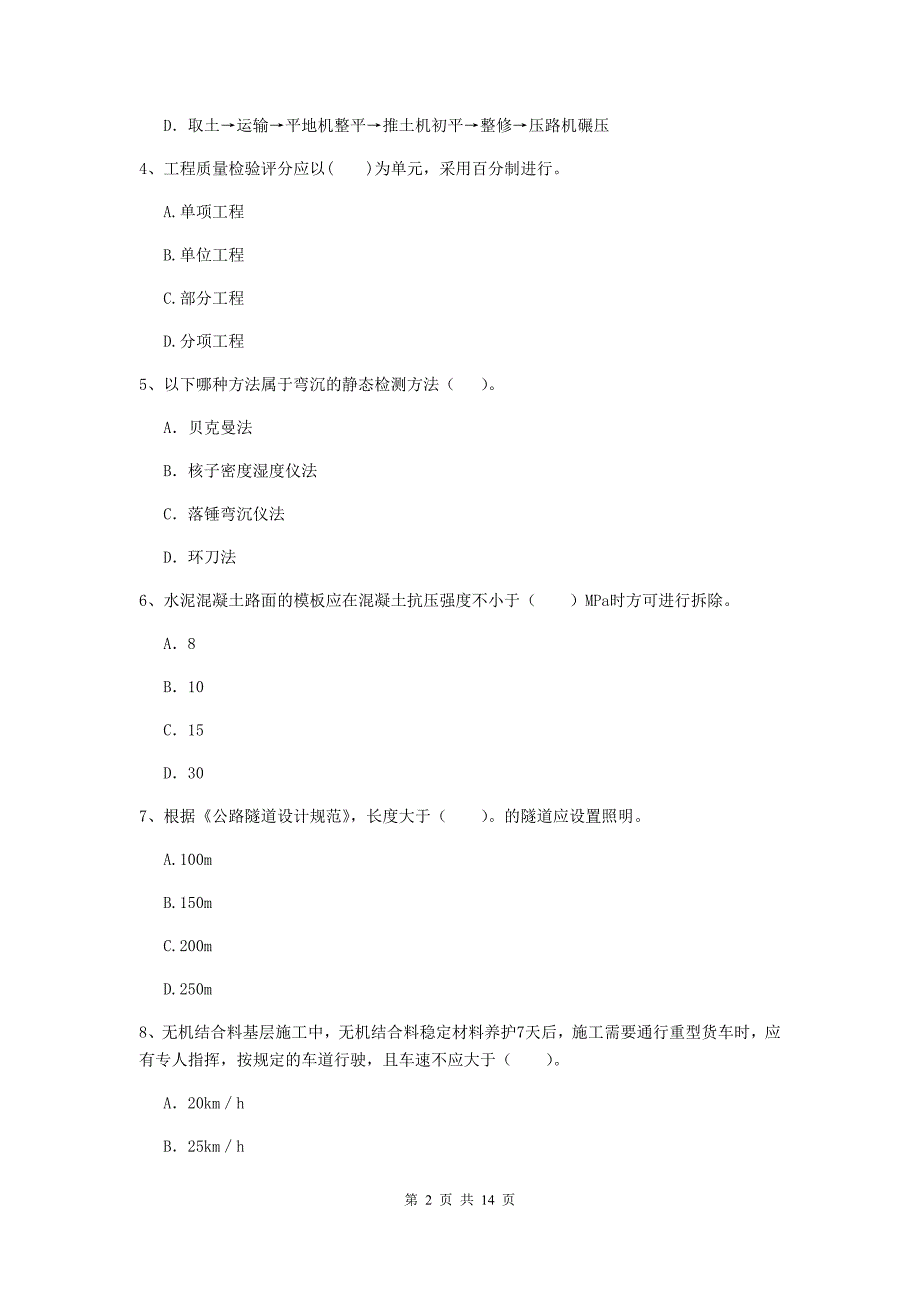 D. 取土→运输→平地机整平→推土机初平→整修→压路机碾压

4、工程质量检验评分应以(    )为单元，采用百分制进行。

A.单项工程

B.单位工程

C.部分工程

D.分项工程

5、以下哪种方法属于弯沉的静态检测方法（    ）。

A. 贝克曼法

B. 核子密度湿度仪法

C. 落锤弯沉仪法

D. 环刀法

6、水泥混凝土路面的模板应在混凝土抗压强度不小于（    ）MPa时方可进行拆除。

A. 8

B. 10

C. 15

D. 30

7、根据《公路隧道设计规范》，长度大于（    ）。的隧道应设置照明。

A.100m

B.150m

C.200m

D.250m

8、无机结合料基层施工中，无机结合料稳定材料养护7天后，施工需要通行重型货车时，应有专人指挥，按规定的车道行驶，且车速不应大于（    ）。

A. 20km／h

B. 25km／h

第 2 页 共 14 页